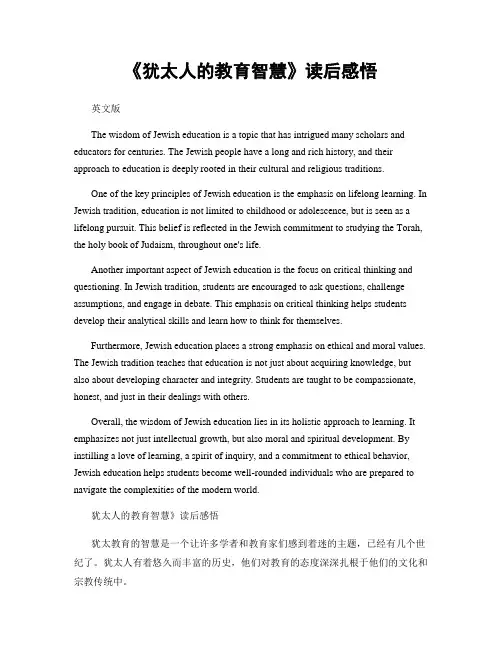 《犹太人的教育智慧》读后感悟

英文版

The wisdom of Jewish education is a topic that has intrigued many scholars and educators for centuries. The Jewish people have a long and rich history, and their approach to education is deeply rooted in their cultural and religious traditions.

One of the key principles of Jewish education is the emphasis on lifelong learning. In Jewish tradition, education is not limited to childhood or adolescence, but is seen as a lifelong pursuit. This belief is reflected in the Jewish commitment to studying the Torah, the holy book of Judaism, throughout one's life.

Another important aspect of Jewish education is the focus on critical thinking and questioning. In Jewish tradition, students are encouraged to ask questions, challenge assumptions, and engage in debate. This emphasis on critical thinking helps students develop their analytical skills and learn how to think for themselves.

Furthermore, Jewish education places a strong emphasis on ethical and moral values. The Jewish tradition teaches that education is not just about acquiring knowledge, but also about developing character and integrity. Students are taught to be compassionate, honest, and just in their dealings with others.

Overall, the wisdom of Jewish education lies in its holistic approach to learning. It emphasizes not just intellectual growth, but also moral and spiritual development. By instilling a love of learning, a spirit of inquiry, and a commitment to ethical behavior, Jewish education helps students become well-rounded individuals who are prepared to navigate the complexities of the modern world.

犹太人的教育智慧》读后感悟

犹太教育的智慧是一个让许多学者和教育家们感到着迷的主题，已经有几个世纪了。犹太人有着悠久而丰富的历史，他们对教育的态度深深扎根于他们的文化和宗教传统中。